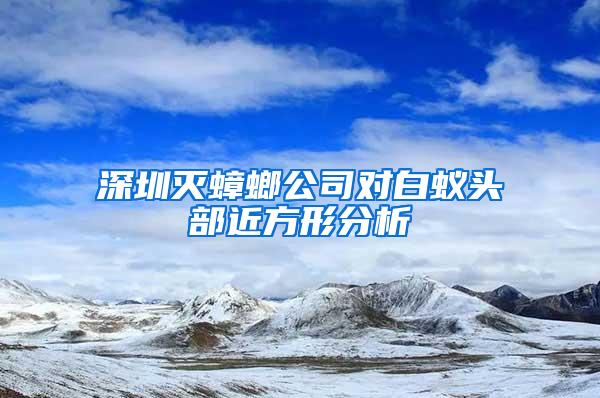 深圳灭蟑螂公司对白蚁头部近方形分析